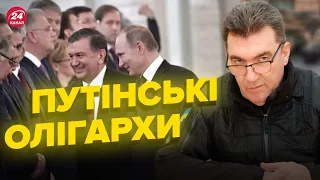 24 КАНАЛ

ПУТІНСЬКІ ОЛІГАРХИ